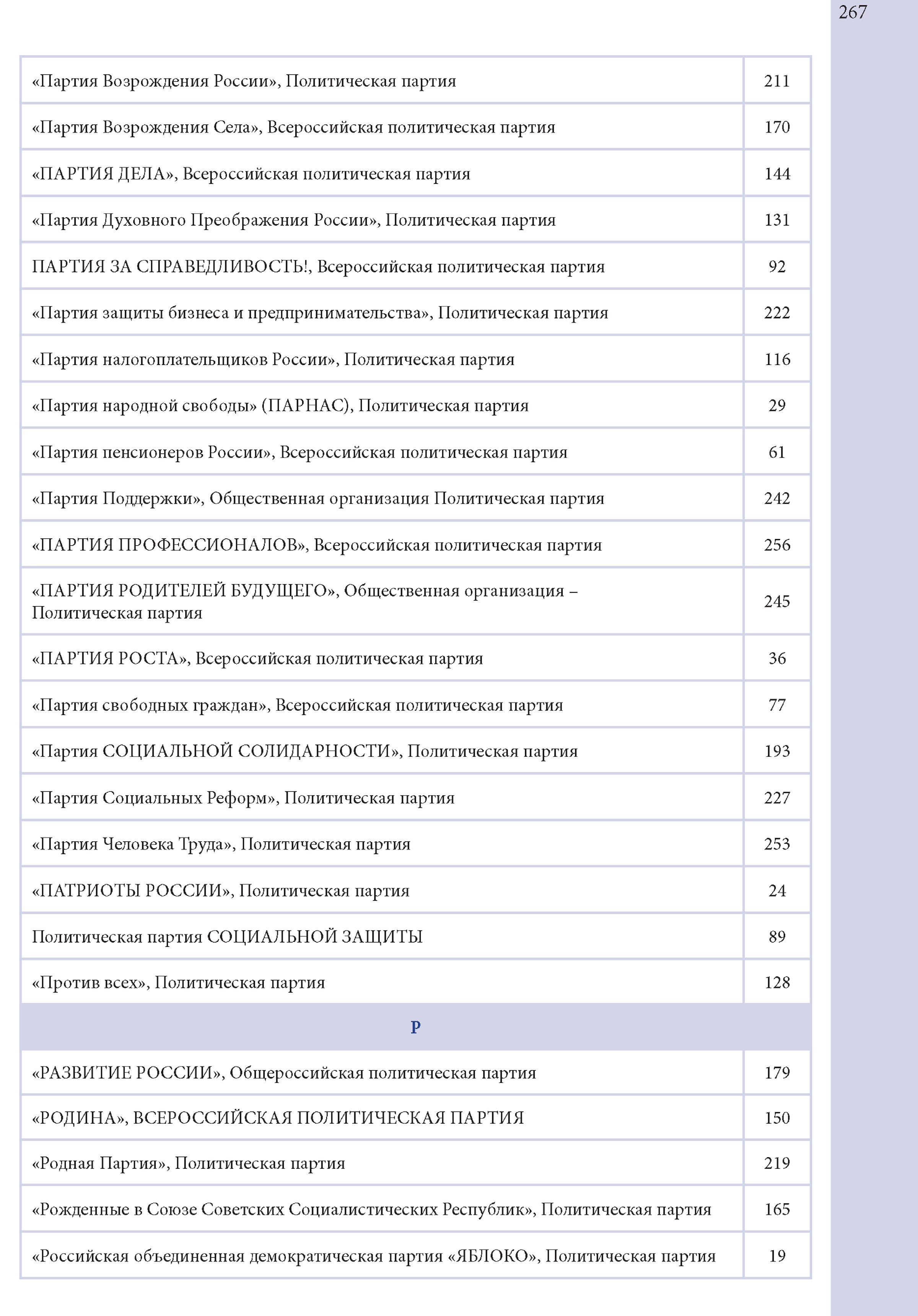 267

| | |
|---|---|
| «Партия Возрождения России», Политическая партия | 211 |
| «Партия Возрождения Села», Всероссийская политическая партия | 170 |
| «ПАРТИЯ ДЕЛА», Всероссийская политическая партия | 144 |
| «Партия Духовного Преображения России», Политическая партия | 131 |
| ПАРТИЯ ЗА СПРАВЕДЛИВОСТЬ!, Всероссийская политическая партия | 92 |
| «Партия защиты бизнеса и предпринимательства», Политическая партия | 222 |
| «Партия налогоплательщиков России», Политическая партия | 116 |
| «Партия народной свободы» (ПАРНАС), Политическая партия | 29 |
| «Партия пенсионеров России», Всероссийская политическая партия | 61 |
| «Партия Поддержки», Общественная организация Политическая партия | 242 |
| «ПАРТИЯ ПРОФЕССИОНАЛОВ», Всероссийская политическая партия | 256 |
| «ПАРТИЯ РОДИТЕЛЕЙ БУДУЩЕГО», Общественная организация – Политическая партия | 245 |
| «ПАРТИЯ РОСТА», Всероссийская политическая партия | 36 |
| «Партия свободных граждан», Всероссийская политическая партия | 77 |
| «Партия СОЦИАЛЬНОЙ СОЛИДАРНОСТИ», Политическая партия | 193 |
| «Партия Социальных Реформ», Политическая партия | 227 |
| «Партия Человека Труда», Политическая партия | 253 |
| «ПАТРИОТЫ РОССИИ», Политическая партия | 24 |
| Политическая партия СОЦИАЛЬНОЙ ЗАЩИТЫ | 89 |
| «Против всех», Политическая партия | 128 |
| Р | |
| «РАЗВИТИЕ РОССИИ», Общероссийская политическая партия | 179 |
| «РОДИНА», ВСЕРОССИЙСКАЯ ПОЛИТИЧЕСКАЯ ПАРТИЯ | 150 |
| «Родная Партия», Политическая партия | 219 |
| «Рожденные в Союзе Советских Социалистических Республик», Политическая партия | 165 |
| «Российская объединенная демократическая партия «ЯБЛОКО», Политическая партия | 19 |